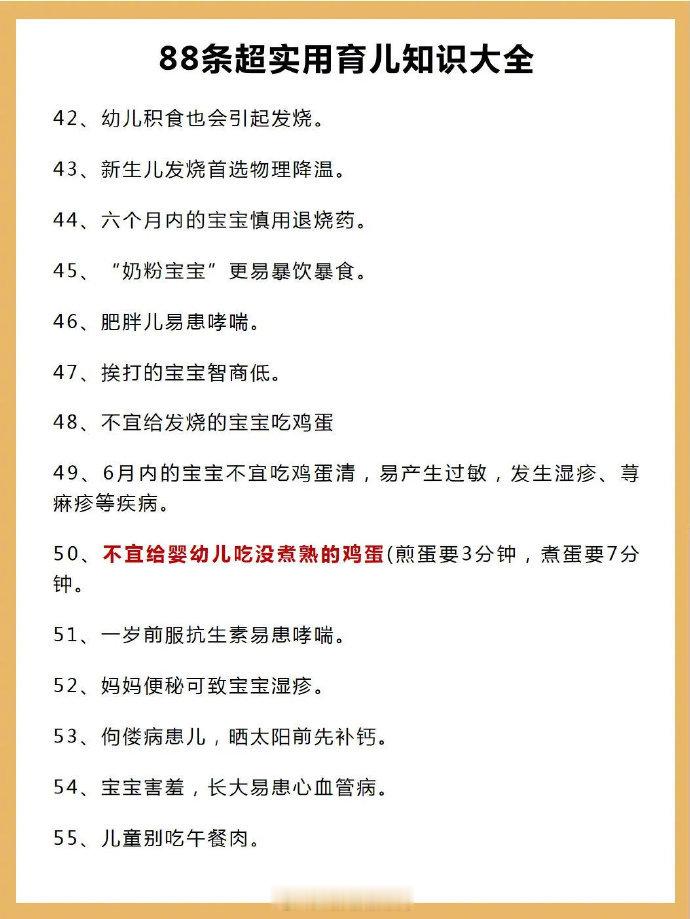 88条超实用育儿知识大全

42、幼儿积食也会引起发烧。

43、新生儿发烧首选物理降温。

44、六个月内的宝宝慎用退烧药。

45、“奶粉宝宝”更易暴饮暴食。

46、肥胖儿易患哮喘。

47、挨打的宝宝智商低。

48、不宜给发烧的宝宝吃鸡蛋

49、6月内的宝宝不宜吃鸡蛋清，易产生过敏，发生湿疹、荨麻疹等疾病。

50、不宜给婴幼儿吃没煮熟的鸡蛋(煎蛋要3分钟，煮蛋要7分钟。

51、一岁前服抗生素易患哮喘。

52、妈妈便秘可致宝宝湿疹。

53、佝偻病患儿，晒太阳前先补钙。

54、宝宝害羞，长大易患心血管病。

55、儿童别吃午餐肉。